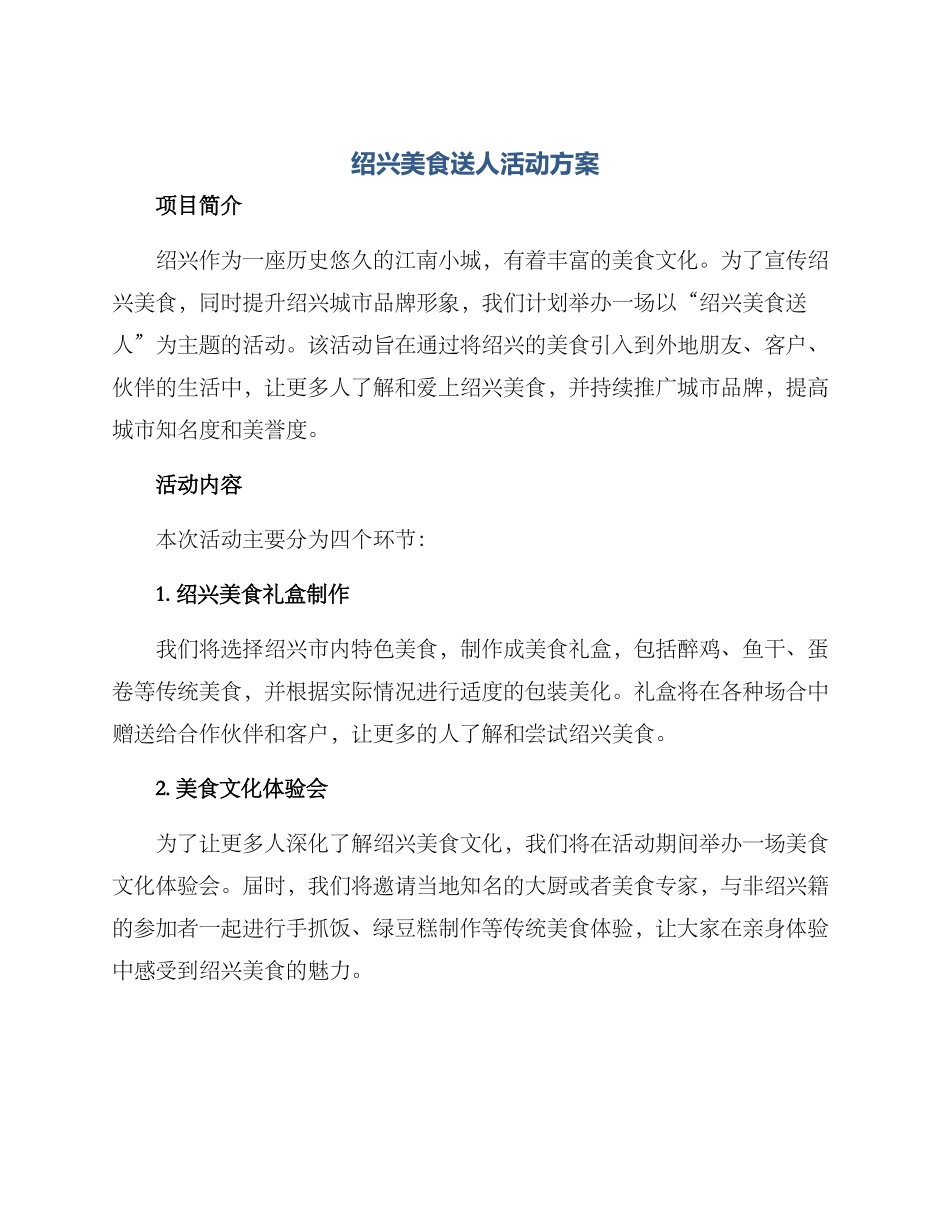 绍兴美食送人活动方案

项目简介

绍兴作为一座历史悠久的江南小城，有着丰富的美食文化。为了宣传绍兴美食，同时提升绍兴城市品牌形象，我们计划举办一场以“绍兴美食送人”为主题的活动。该活动旨在通过将绍兴的美食引入到外地朋友、客户、伙伴的生活中，让更多人了解和爱上绍兴美食，并持续推广城市品牌，提高城市知名度和美誉度。

活动内容

本次活动主要分为四个环节：

1. 绍兴美食礼盒制作

我们将选择绍兴市内特色美食，制作成美食礼盒，包括醉鸡、鱼干、蛋卷等传统美食，并根据实际情况进行适度的包装美化。礼盒将在各种场合中赠送给合作伙伴和客户，让更多的人了解和尝试绍兴美食。

2. 美食文化体验会

为了让更多人深化了解绍兴美食文化，我们将在活动期间举办一场美食文化体验会。届时，我们将邀请当地知名的大厨或者美食专家，与非绍兴籍的参加者一起进行手抓饭、绿豆糕制作等传统美食体验，让大家在亲身体验中感受到绍兴美食的魅力。